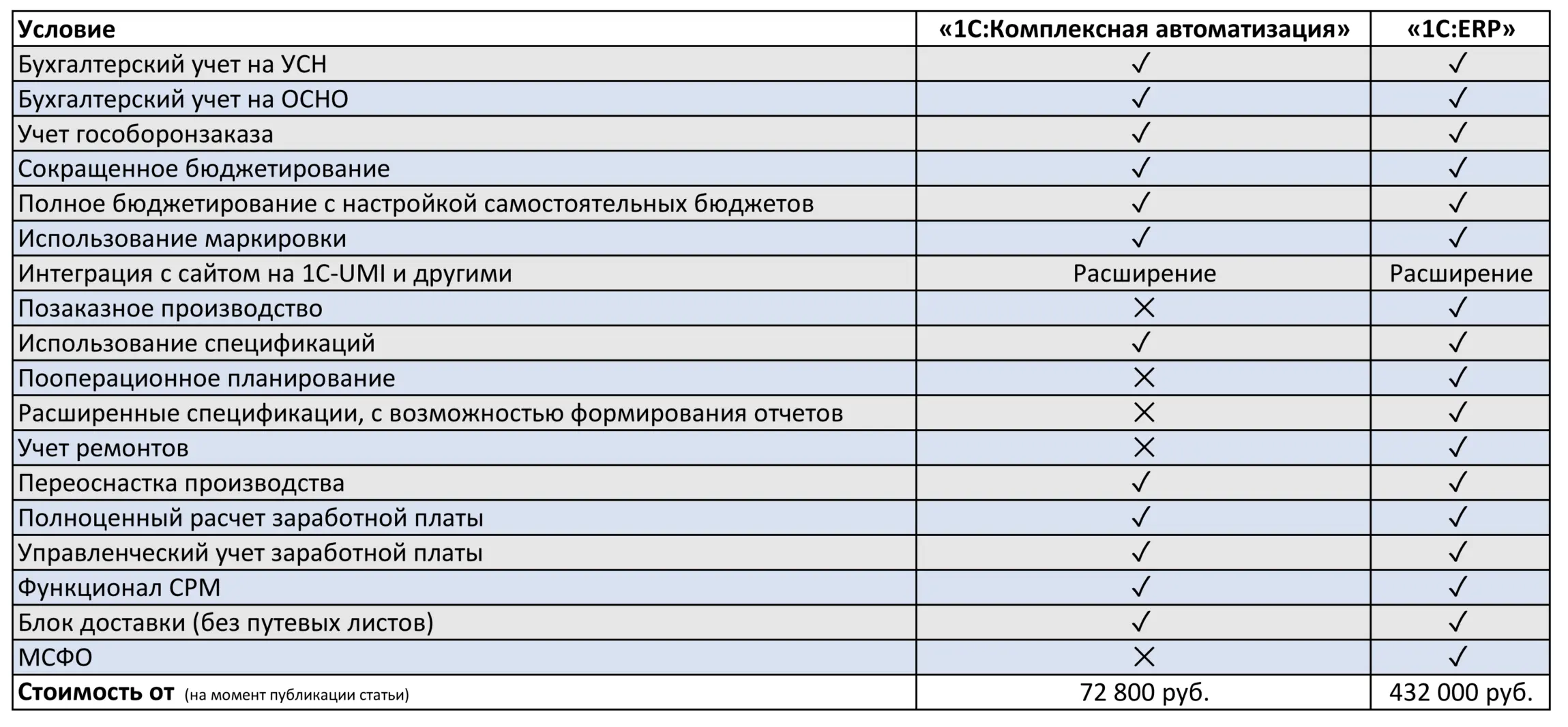 | Условие | «1С:Комплексная автоматизация» | «1С:ERP» |
|---|---|---|
| Бухгалтерский учет на УСН | ✓ | ✓ |
| Бухгалтерский учет на ОСНО | ✓ | ✓ |
| Учет гособоронзаказа | ✓ | ✓ |
| Сокращенное бюджетирование | ✓ | ✓ |
| Полное бюджетирование с настройкой самостоятельных бюджетов | ✓ | ✓ |
| Использование маркировки | ✓ | ✓ |
| Интеграция с сайтом на 1С-UMI и другими | Расширение | Расширение |
| Позаказное производство | ✕ | ✓ |
| Использование спецификаций | ✓ | ✓ |
| Пооперационное планирование | ✕ | ✓ |
| Расширенные спецификации, с возможностью формирования отчетов | ✕ | ✓ |
| Учет ремонтов | ✕ | ✓ |
| Переоснастка производства | ✓ | ✓ |
| Полноценный расчет заработной платы | ✓ | ✓ |
| Управленческий учет заработной платы | ✓ | ✓ |
| Функционал CPM | ✓ | ✓ |
| Блок доставки (без путевых листов) | ✓ | ✓ |
| МСФО | ✕ | ✓ |
| Стоимость от (на момент публикации статьи) | 72 800 руб. | 432 000 руб. |